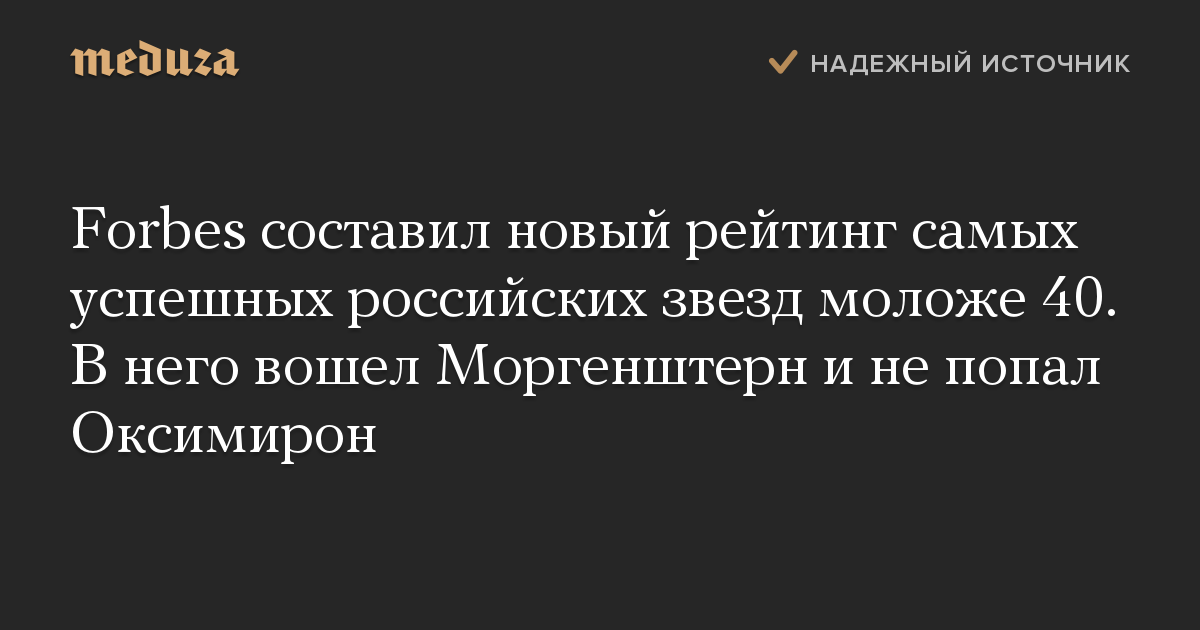 meduza

НАДЕЖНЫЙ ИСТОЧНИК

Forbes составил новый рейтинг самых успешных российских звезд моложе 40. В него вошел Моргенштерн и не попал Оксимирон